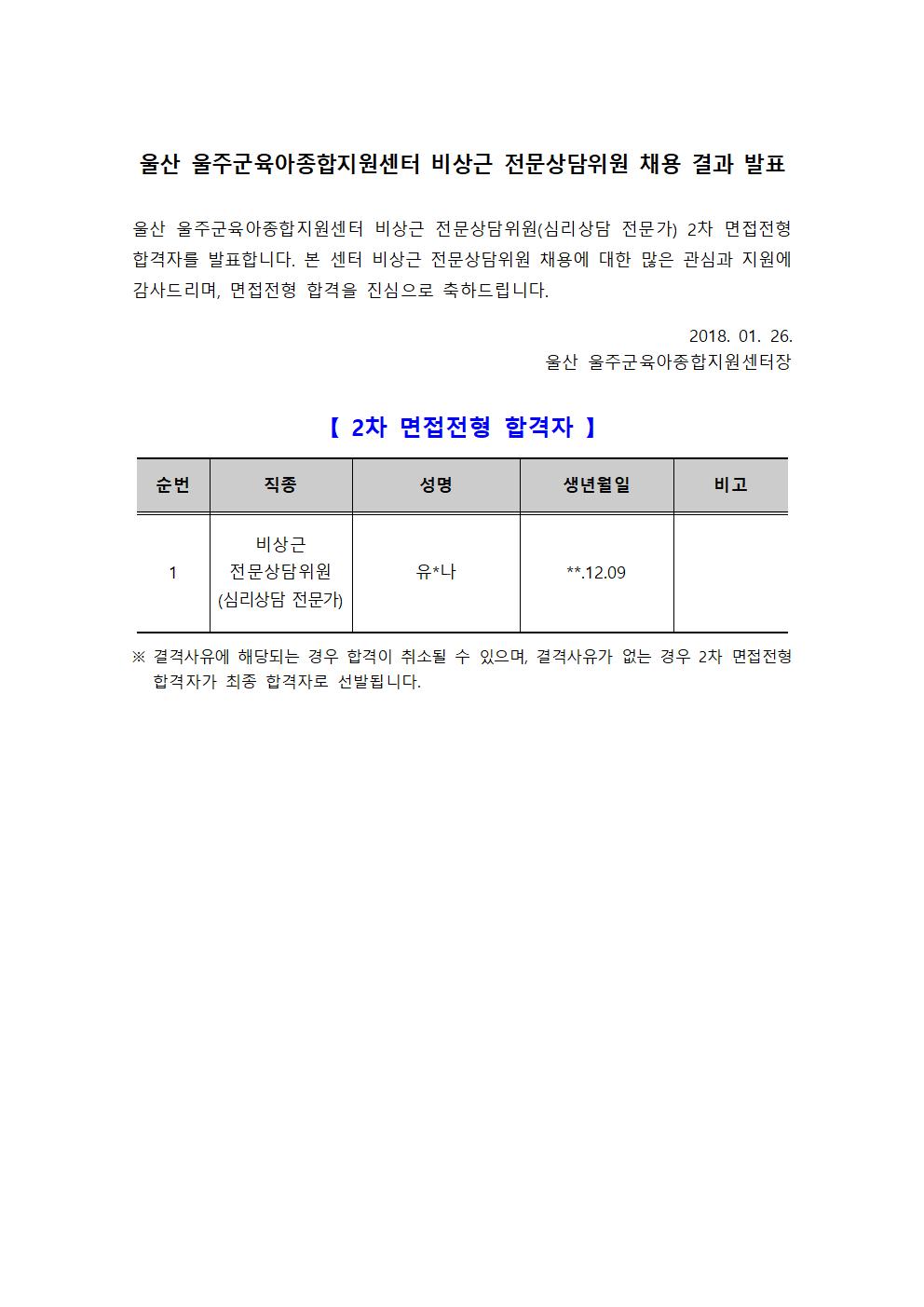 울산 울주군육아종합지원센터 비상근 전문상담위원 채용 결과 발표

울산 울주군육아종합지원센터 비상근 전문상담위원(심리상담 전문가) 2차 면접전형 합격자를 발표합니다. 본 센터 비상근 전문상담위원 채용에 대한 많은 관심과 지원에 감사드리며, 면접전형 합격을 진심으로 축하드립니다.

2018. 01. 26.
울산 울주군육아종합지원센터장

【 2차 면접전형 합격자 】

| 순번 | 직종 | 성명 | 생년월일 | 비고 |
|---|---|---|---|---|
| 1 | 비상근 전문상담위원 (심리상담 전문가) | 유*나 | **.12.09 | |

※ 결격사유에 해당되는 경우 합격이 취소될 수 있으며, 결격사유가 없는 경우 2차 면접전형 합격자가 최종 합격자로 선발됩니다.